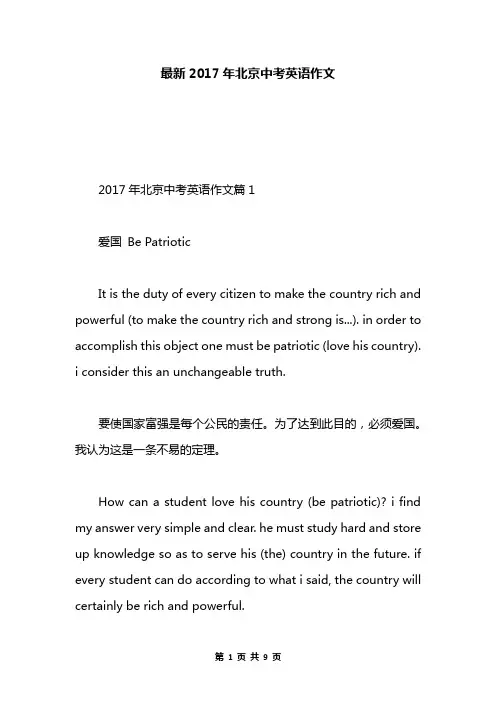 最新 2017 年北京中考英语作文

2017 年北京中考英语作文篇 1

爱国 Be Patriotic

It is the duty of every citizen to make the country rich and powerful (to make the country rich and strong is...). in order to accomplish this object one must be patriotic (love his country). i consider this an unchangeable truth.

要使国家富强是每个公民的责任。为了达到此目的，必须爱国。我认为这是一条不易的定理。

How can a student love his country (be patriotic)? i find my answer very simple and clear. he must study hard and store up knowledge so as to serve his (the) country in the future. if every student can do according to what i said, the country will certainly be rich and powerful.

第 1 页 共 9 页